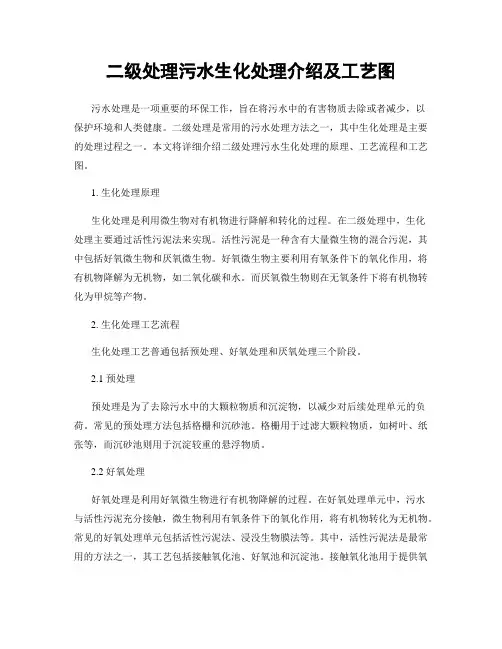 二级处理污水生化处理介绍及工艺图

污水处理是一项重要的环保工作，旨在将污水中的有害物质去除或者减少，以保护环境和人类健康。二级处理是常用的污水处理方法之一，其中生化处理是主要的处理过程之一。本文将详细介绍二级处理污水生化处理的原理、工艺流程和工艺图。

1. 生化处理原理

生化处理是利用微生物对有机物进行降解和转化的过程。在二级处理中，生化处理主要通过活性污泥法来实现。活性污泥是一种含有大量微生物的混合污泥，其中包括好氧微生物和厌氧微生物。好氧微生物主要利用有氧条件下的氧化作用，将有机物降解为无机物，如二氧化碳和水。而厌氧微生物则在无氧条件下将有机物转化为甲烷等产物。

2. 生化处理工艺流程

生化处理工艺普通包括预处理、好氧处理和厌氧处理三个阶段。

2.1 预处理

预处理是为了去除污水中的大颗粒物质和沉淀物，以减少对后续处理单元的负荷。常见的预处理方法包括格栅和沉砂池。格栅用于过滤大颗粒物质，如树叶、纸张等，而沉砂池则用于沉淀较重的悬浮物质。

2.2 好氧处理

好氧处理是利用好氧微生物进行有机物降解的过程。在好氧处理单元中，污水与活性污泥充分接触，微生物利用有氧条件下的氧化作用，将有机物转化为无机物。常见的好氧处理单元包括活性污泥法、浸没生物膜法等。其中，活性污泥法是最常用的方法之一，其工艺包括接触氧化池、好氧池和沉淀池。接触氧化池用于提供氧